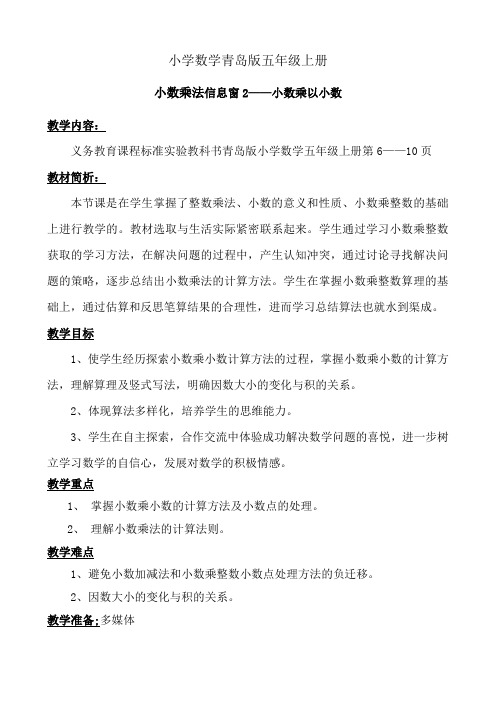 小学数学青岛版五年级上册

小数乘法信息窗2——小数乘以小数

教学内容：

义务教育课程标准实验教科书青岛版小学数学五年级上册第6——10页

教材简析：

本节课是在学生掌握了整数乘法、小数的意义和性质、小数乘整数的基础上进行教学的。教材选取与生活实际紧密联系起来。学生通过学习小数乘整数获取的学习方法，在解决问题的过程中，产生认知冲突，通过讨论寻找解决问题的策略，逐步总结出小数乘法的计算方法。学生在掌握小数乘整数算理的基础上，通过估算和反思笔算结果的合理性，进而学习总结算法也就水到渠成。

教学目标

1、使学生经历探索小数乘小数计算方法的过程，掌握小数乘小数的计算方法，理解算理及竖式写法，明确因数大小的变化与积的关系。

2、体现算法多样化，培养学生的思维能力。

3、学生在自主探索，合作交流中体验成功解决数学问题的喜悦，进一步树立学习数学的自信心，发展对数学的积极情感。

教学重点

1、 掌握小数乘小数的计算方法及小数点的处理。

2、 理解小数乘法的计算法则。

教学难点

1、避免小数加减法和小数乘整数小数点处理方法的负迁移。

2、因数大小的变化与积的关系。

教学准备：多媒体